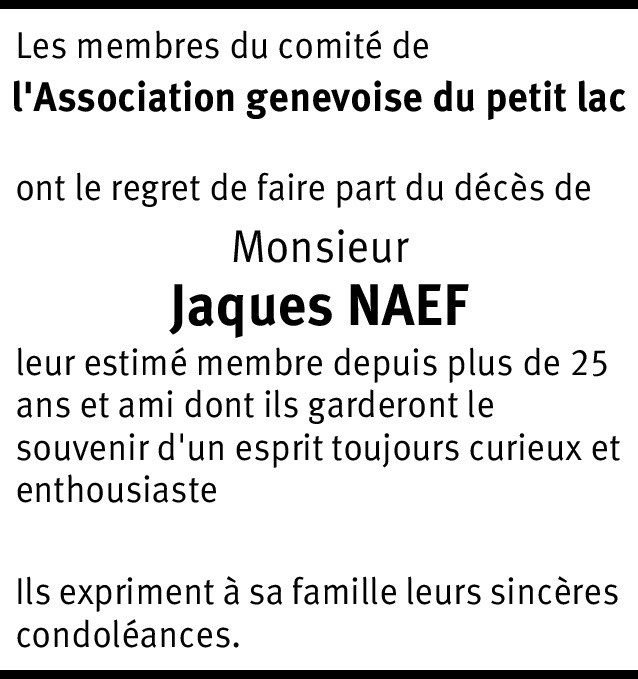 Les membres du comité de
l'Association genevoise du petit lac

ont le regret de faire part du décès de

Monsieur

Jaques NAEF

leur estimé membre depuis plus de 25 ans et ami dont ils garderont le souvenir d'un esprit toujours curieux et enthousiaste

Ils expriment à sa famille leurs sincères condoléances.